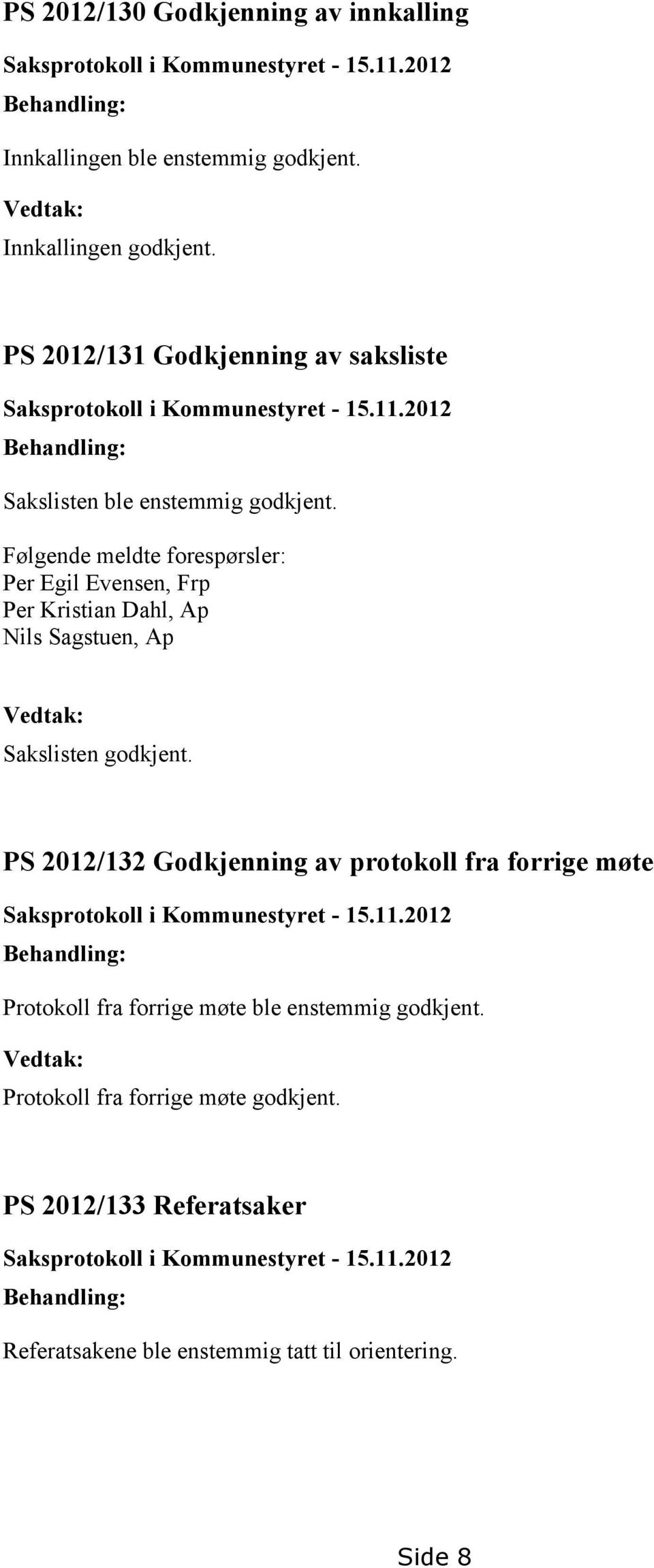 PS 2012/130 Godkjenning av innkalling

Saksprotokoll i Kommunestyret - 15.11.2012

Behandling:

Innkallingen ble enstemmig godkjent.

Vedtak:

Innkallingen godkjent.

PS 2012/131 Godkjenning av saksliste

Saksprotokoll i Kommunestyret - 15.11.2012

Behandling:

Sakslisten ble enstemmig godkjent.

Følgende meldte forespørsler:
Per Egil Evensen, Frp
Per Kristian Dahl, Ap
Nils Sagstuen, Ap

Vedtak:

Sakslisten godkjent.

PS 2012/132 Godkjenning av protokoll fra forrige møte

Saksprotokoll i Kommunestyret - 15.11.2012

Behandling:

Protokoll fra forrige møte ble enstemmig godkjent.

Vedtak:

Protokoll fra forrige møte godkjent.

PS 2012/133 Referatsaker

Saksprotokoll i Kommunestyret - 15.11.2012

Behandling:

Referatsakene ble enstemmig tatt til orientering.

Side 8